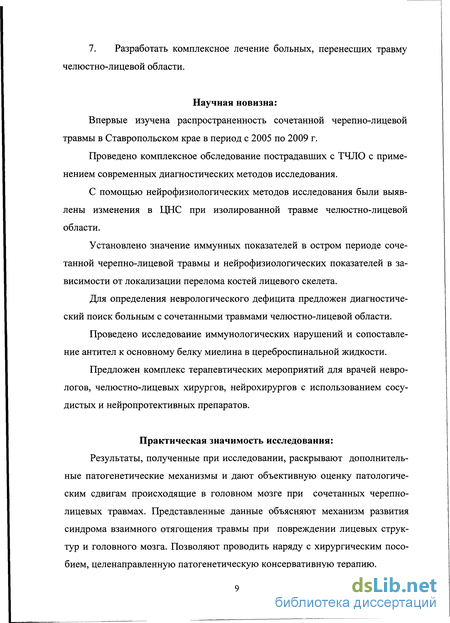 7. Разработать комплексное лечение больных, перенесших травму челюстно-лицевой области.

Научная новизна:

Впервые изучена распространенность сочетанной черепно-лицевой травмы в Ставропольском крае в период с 2005 по 2009 г.

Проведено комплексное обследование пострадавших с ТЧЛО с применением современных диагностических методов исследования.

С помощью нейрофизиологических методов исследования были выявлены изменения в ЦНС при изолированной травме челюстно-лицевой области.

Установлено значение иммунных показателей в остром периоде сочетанной черепно-лицевой травмы и нейрофизиологических показателей в зависимости от локализации перелома костей лицевого скелета.

Для определения неврологического дефицита предложен диагностический поиск больным с сочетанными травмами челюстно-лицевой области.

Проведено исследование иммунологических нарушений и сопоставление антител к основному белку миелина в цереброспинальной жидкости.

Предложен комплекс терапевтических мероприятий для врачей неврологов, челюстно-лицевых хирургов, нейрохирургов с использованием сосудистых и нейропротективных препаратов.

Практическая значимость исследования:

Результаты, полученные при исследовании, раскрывают дополнительные патогенетические механизмы и дают объективную оценку патологическим сдвигам происходящие в головном мозге при сочетанных черепно-лицевых травмах. Представленные данные объясняют механизм развития синдрома взаимного отягощения травмы при повреждении лицевых структур и головного мозга. Позволяют проводить наряду с хирургическим пособием, целенаправленную патогенетическую консервативную терапию.

9

dsLib.net
библиотека диссертаций